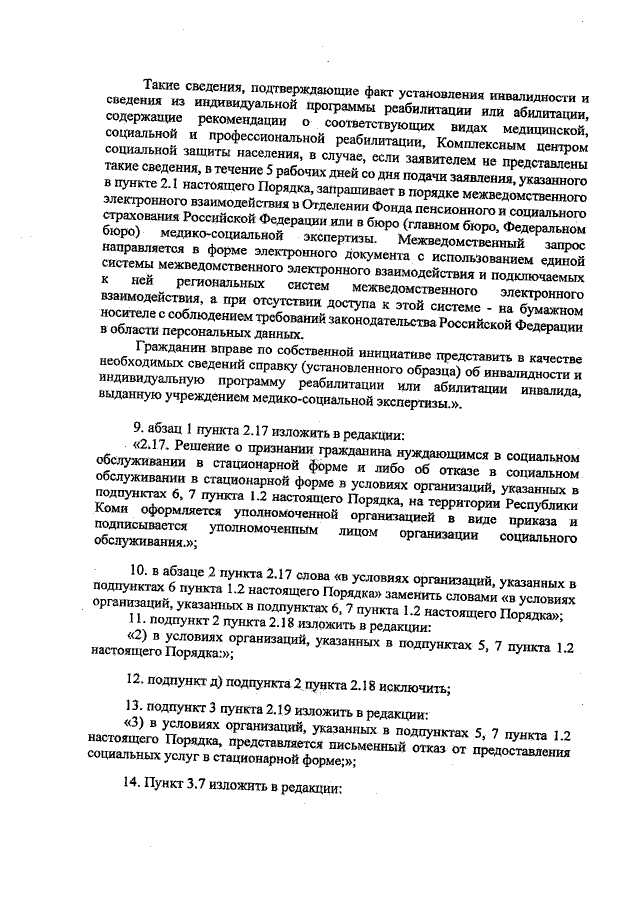 Такие сведения, подтверждающие факт установления инвалидности и сведения из индивидуальной программы реабилитации или абилитации, содержащие рекомендации о соответствующих видах медицинской, социальной и профессиональной реабилитации, Комплексным центром социальной защиты населения, в случае, если заявителем не представлены такие сведения, в течение 5 рабочих дней со дня подачи заявления, указанного в пункте 2.1 настоящего Порядка, запрашивает в порядке межведомственного электронного взаимодействия в Отделении Фонда пенсионного и социального страхования Российской Федерации или в бюро (главном бюро, Федеральном бюро) медико-социальной экспертизы. Межведомственный запрос направляется в форме электронного документа с использованием единой системы межведомственного электронного взаимодействия и подключаемых к ней региональных систем межведомственного электронного взаимодействия, а при отсутствии доступа к этой системе - на бумажном носителе с соблюдением требований законодательства Российской Федерации в области персональных данных.

Гражданин вправе по собственной инициативе представить в качестве необходимых сведений справку (установленного образца) об инвалидности и индивидуальную программу реабилитации или абилитации инвалида, выданную учреждением медико-социальной экспертизы.».

9. абзац 1 пункта 2.17 изложить в редакции:

«2.17. Решение о признании гражданина нуждающимся в социальном обслуживании в стационарной форме и либо об отказе в социальном обслуживании в стационарной форме в условиях организаций, указанных в подпунктах 6, 7 пункта 1.2 настоящего Порядка, на территории Республики Коми оформляется уполномоченной организацией в виде приказа и подписывается уполномоченным лицом организации социального обслуживания.»;

10. в абзаце 2 пункта 2.17 слова «в условиях организаций, указанных в подпунктах 6 пункта 1.2 настоящего Порядка» заменить словами «в условиях организаций, указанных в подпунктах 6, 7 пункта 1.2 настоящего Порядка»;

11. подпункт 2 пункта 2.18 изложить в редакции:

«2) в условиях организаций, указанных в подпунктах 5, 7 пункта 1.2 настоящего Порядка:»;

12. подпункт д) подпункта 2 пункта 2.18 исключить;

13. подпункт 3 пункта 2.19 изложить в редакции:

«3) в условиях организаций, указанных в подпунктах 5, 7 пункта 1.2 настоящего Порядка, представляется письменный отказ от предоставления социальных услуг в стационарной форме;»;

14. Пункт 3.7 изложить в редакции: